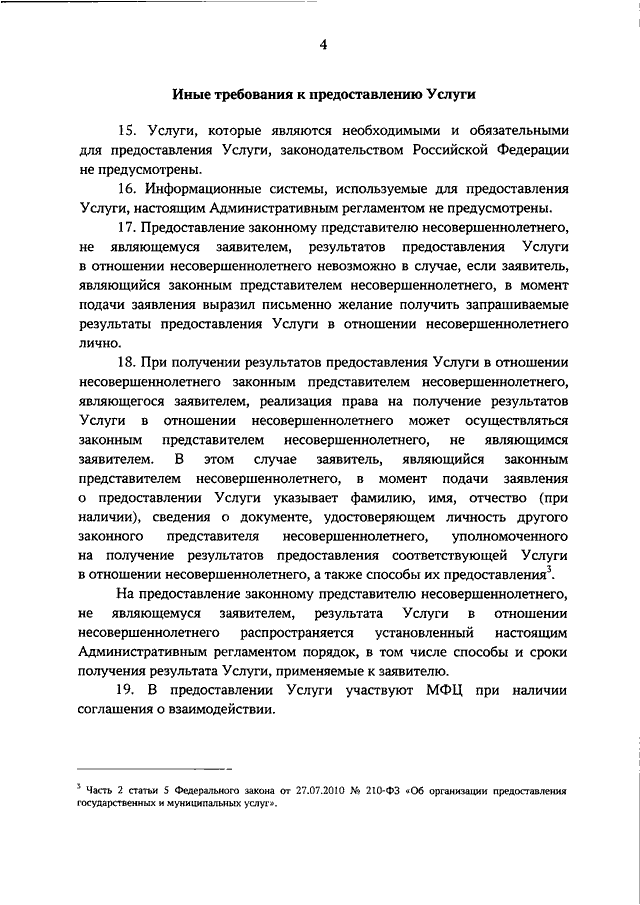 4

Иные требования к предоставлению Услуги

15. Услуги, которые являются необходимыми и обязательными для предоставления Услуги, законодательством Российской Федерации не предусмотрены.

16. Информационные системы, используемые для предоставления Услуги, настоящим Административным регламентом не предусмотрены.

17. Предоставление законному представителю несовершеннолетнего, не являющемуся заявителем, результатов предоставления Услуги в отношении несовершеннолетнего невозможно в случае, если заявитель, являющийся законным представителем несовершеннолетнего, в момент подачи заявления выразил письменно желание получить запрашиваемые результаты предоставления Услуги в отношении несовершеннолетнего лично.

18. При получении результатов предоставления Услуги в отношении несовершеннолетнего законным представителем несовершеннолетнего, являющегося заявителем, реализация права на получение результатов Услуги в отношении несовершеннолетнего может осуществляться законным представителем несовершеннолетнего, не являющимся заявителем. В этом случае заявитель, являющийся законным представителем несовершеннолетнего, в момент подачи заявления о предоставлении Услуги указывает фамилию, имя, отчество (при наличии), сведения о документе, удостоверяющем личность другого законного представителя несовершеннолетнего, уполномоченного на получение результатов предоставления соответствующей Услуги в отношении несовершеннолетнего, а также способы их предоставления$^3$.

На предоставление законному представителю несовершеннолетнего, не являющемуся заявителем, результата Услуги в отношении несовершеннолетнего распространяется установленный настоящим Административным регламентом порядок, в том числе способы и сроки получения результата Услуги, применяемые к заявителю.

19. В предоставлении Услуги участвуют МФЦ при наличии соглашения о взаимодействии.

$^3$ Часть 2 статьи 5 Федерального закона от 27.07.2010 № 210-ФЗ «Об организации предоставления государственных и муниципальных услуг».